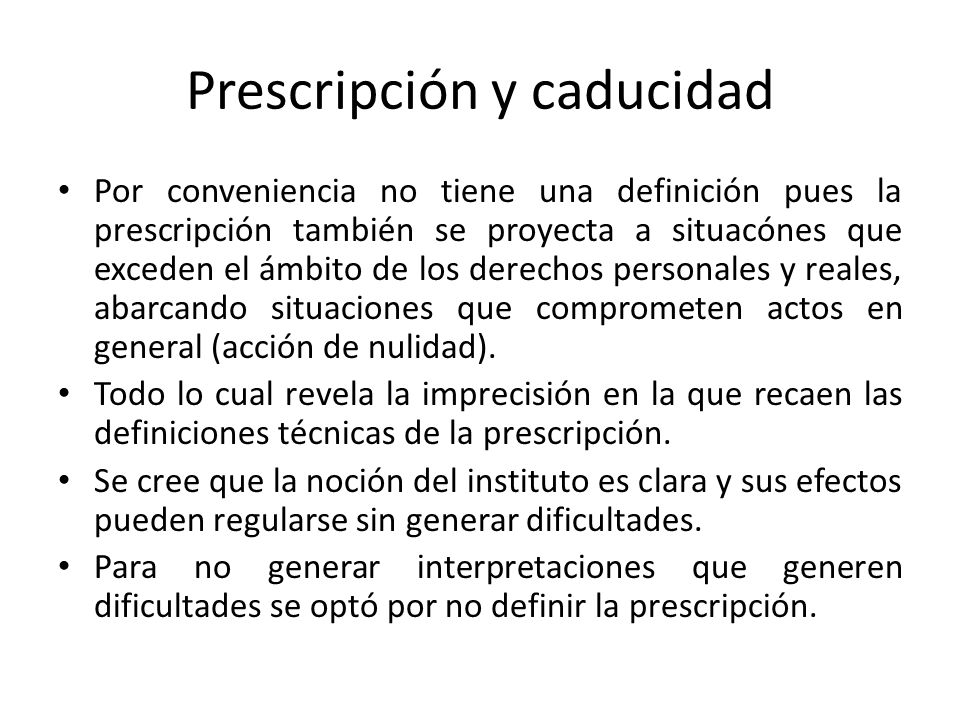 Prescripción y caducidad

• Por conveniencia no tiene una definición pues la prescripción también se proyecta a situacónes que exceden el ámbito de los derechos personales y reales, abarcando situaciones que comprometen actos en general (acción de nulidad).

• Todo lo cual revela la imprecisión en la que recaen las definiciones técnicas de la prescripción.

• Se cree que la noción del instituto es clara y sus efectos pueden regularse sin generar dificultades.

• Para no generar interpretaciones que generen dificultades se optó por no definir la prescripción.